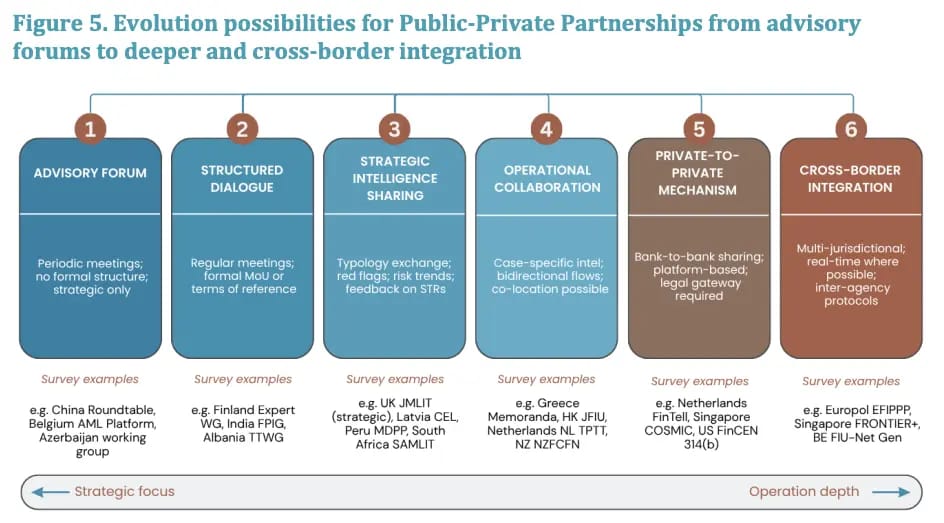 Figure 5. Evolution possibilities for Public-Private Partnerships from advisory forums to deeper and cross-border integration

1
ADVISORY FORUM
Periodic meetings; no formal structure; strategic only
Survey examples
e.g. China Roundtable, Belgium AML Platform, Azerbaijan working group

2
STRUCTURED DIALOGUE
Regular meetings; formal MoU or terms of reference
Survey examples
e.g. Finland Expert WG, India FPIG, Albania TTWG

3
STRATEGIC INTELLIGENCE SHARING
Typology exchange; red flags; risk trends; feedback on STRs
Survey examples
e.g. UK JMLIT (strategic), Latvia CEL, Peru MDPP, South Africa SAMLIT

4
OPERATIONAL COLLABORATION
Case-specific intel; bidirectional flows; co-location possible
Survey examples
e.g. Greece Memoranda, HK JFIU, Netherlands NL TPTT, NZ NZFCFN

5
PRIVATE-TO-PRIVATE MECHANISM
Bank-to-bank sharing; platform-based; legal gateway required
Survey examples
e.g. Netherlands FinTell, Singapore COSMIC, US FinCEN 314(b)

6
CROSS-BORDER INTEGRATION
Multi-jurisdictional; real-time where possible; inter-agency protocols
Survey examples
e.g. Europol EFIPPP, Singapore FRONTIER+, BE FIU-Net Gen

Strategic focus
Operation depth